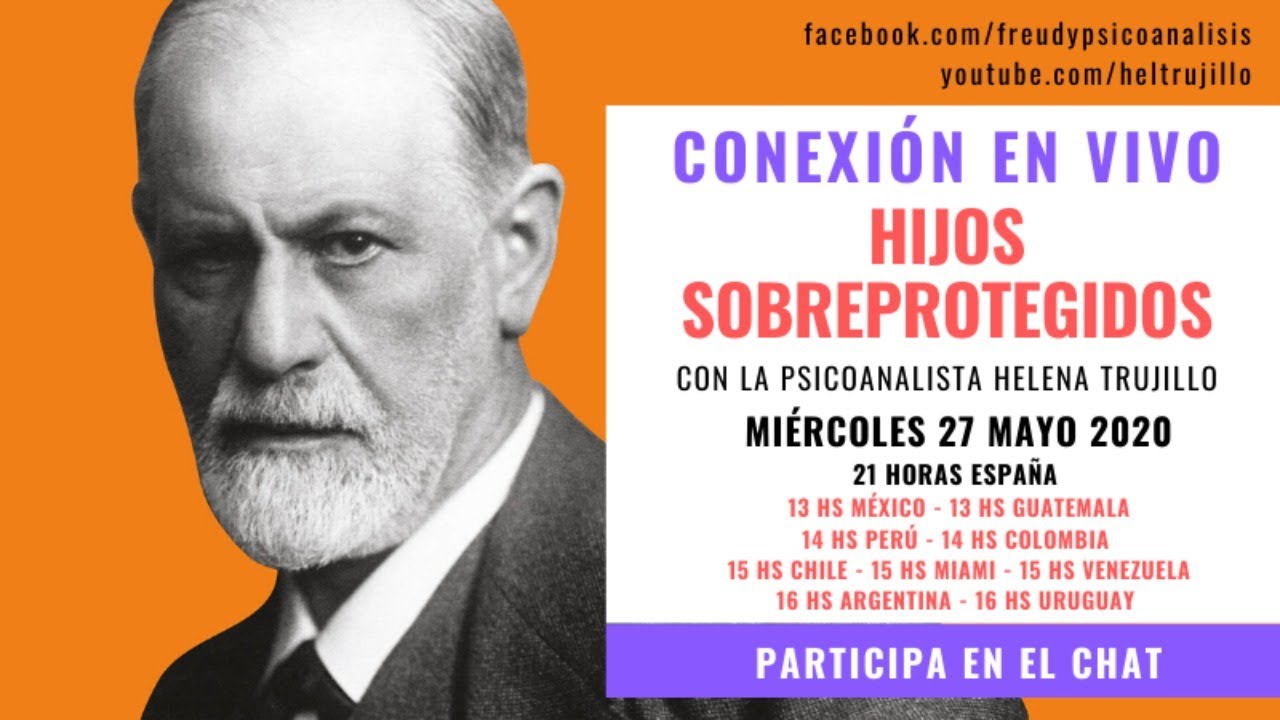 facebook.com/freudypsicoanalisis
youtube.com/heltrujillo

CONEXIÓN EN VIVO
HIJOS SOBREPROTEGIDOS
CON LA PSICOANALISTA HELENA TRUJILLO
MIÉRCOLES 27 MAYO 2020
21 HORAS ESPAÑA
13 HS MÉXICO - 13 HS GUATEMALA
14 HS PERÚ - 14 HS COLOMBIA
15 HS CHILE - 15 HS MIAMI - 15 HS VENEZUELA
16 HS ARGENTINA - 16 HS URUGUAY

PARTICIPA EN EL CHAT